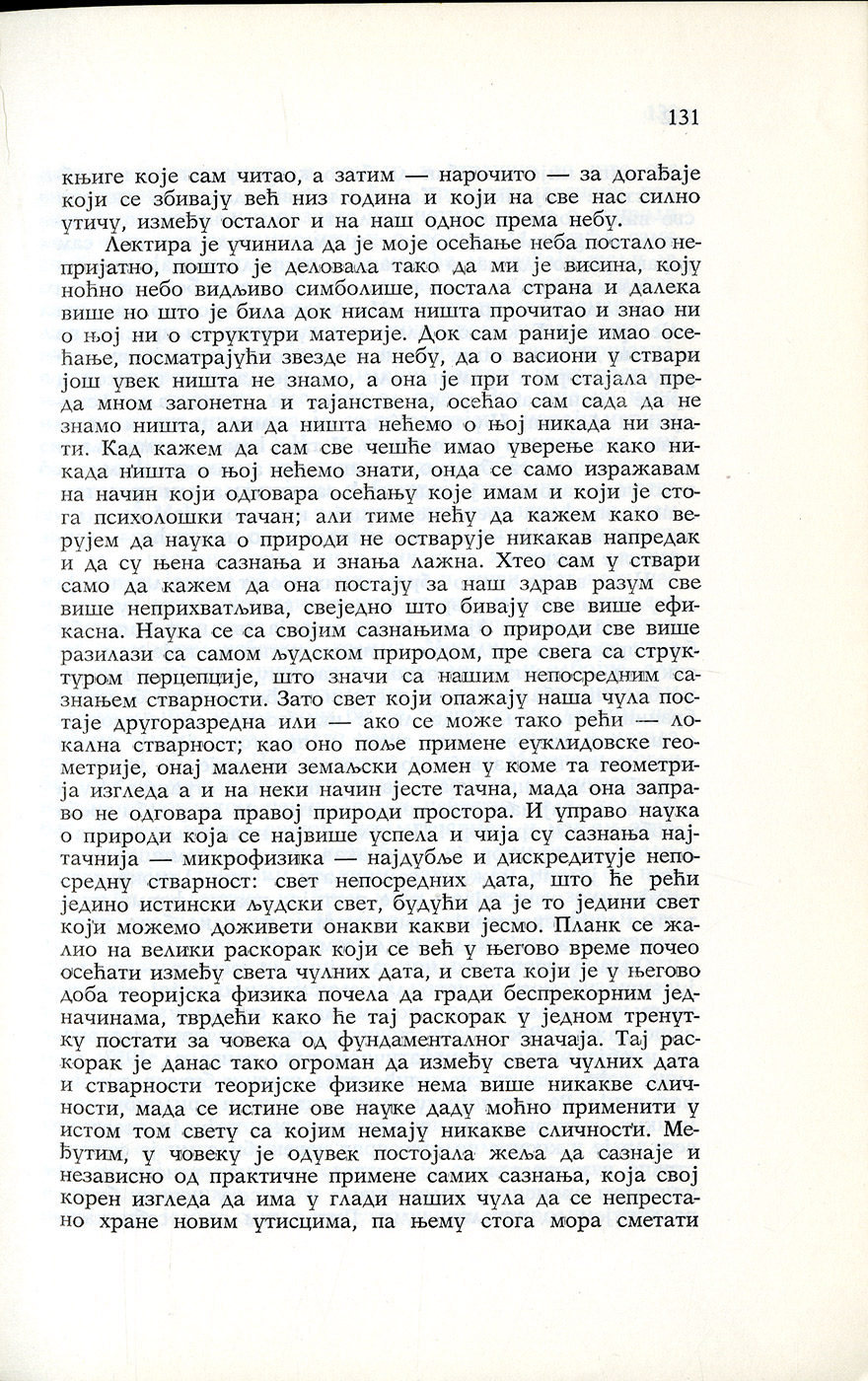 131

књиге које сам читао, а затим — нарочито — за догађаје који се збивају већ низ година и који на све нас силно утичу, између осталог и на наш однос према небу.

Лектира је учинила да је моје осећање неба постало непријатно, пошто је деловала тако да ми је висина, коју ноћно небо видљиво симболише, постала страна и далека више но што је била док нисам ништа прочитао и знао ни о њој ни о структури материје. Док сам раније имао осећање, посматрајући звезде на небу, да о васиони у ствари још увек ништа не знамо, а она је при том стајала преда мном загонетна и тајанствена, осећао сам сада да не знамо ништа, али да ништа нећемо о њој никада ни знати. Кад кажем да сам све чешће имао уверење како никада ништа о њој нећемо знати, онда се само изражавам на начин који одговара осећању које имам и који је стога психолошки тачан; али тиме нећу да кажем како верујем да наука о природи не остварује никакав напредак и да су њена сазнања и знања лажна. Хтео сам у ствари само да кажем да она постају за наш здрав разум све више неприхватљива, свеједно што бивају све више ефикасна. Наука се са својим сазнањима о природи све више разилази са самом људском природом, пре свега са структуром перцепције, што значи са нашим непосредним сазнањем стварности. Зато свет који опажају наша чула постаје другоразредна или — ако се може тако рећи — локална стварност; као оно поље примене еуклидовске геометрије, онај малени земаљски домен у коме та геометрија изгледа а и на неки начин јесте тачна, мада она заправо не одговара правој природи простора. И управо наука о природи која се највише успела и чија су сазнања најтачнија — микрофизика — најдубље и дискредитује непосредну стварност: свет непосредних дата, што ће рећи једино истински људски свет, будући да је то једини свет који можемо доживети онакви какви јесмо. Планк се жалио на велики раскорак који се већ у његово време почео осећати између света чулних дата, и света који је у његово доба теоријска физика почела да гради беспрекорним једначинама, тврдећи како ће тај раскорак у једном тренутку постати за човека од фундаменталног значаја. Тај раскорак је данас тако огроман да између света чулних дата и стварности теоријске физике нема више никакве сличности, мада се истине ове науке даду моћно применити у истом том свету са којим немају никакве сличности. Међутим, у човеку је одувек постојала жеља да сазнаје и независно од практичне примене самих сазнања, која свој корен изгледа да има у глади наших чула да се непрестано хране новим утисцима, па њему стога мора сметати